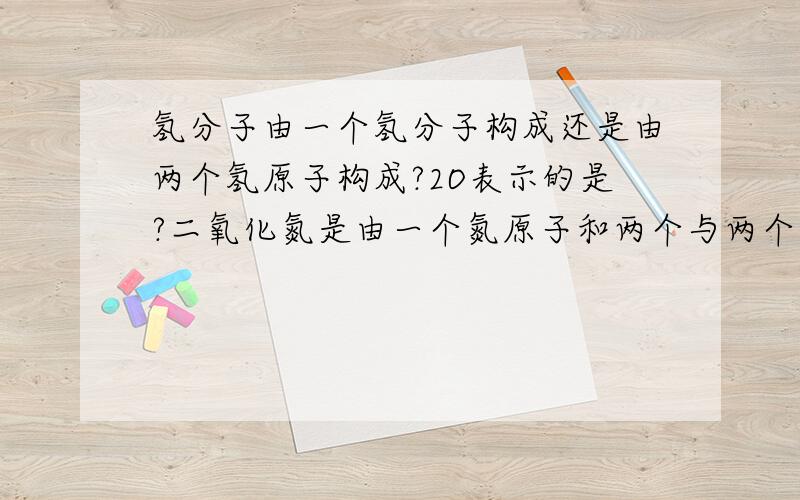 氢分子由一个氢分子构成还是由两个氢原子构成?2O表示的是?二氧化氮是由一个氮原子和两个与两个